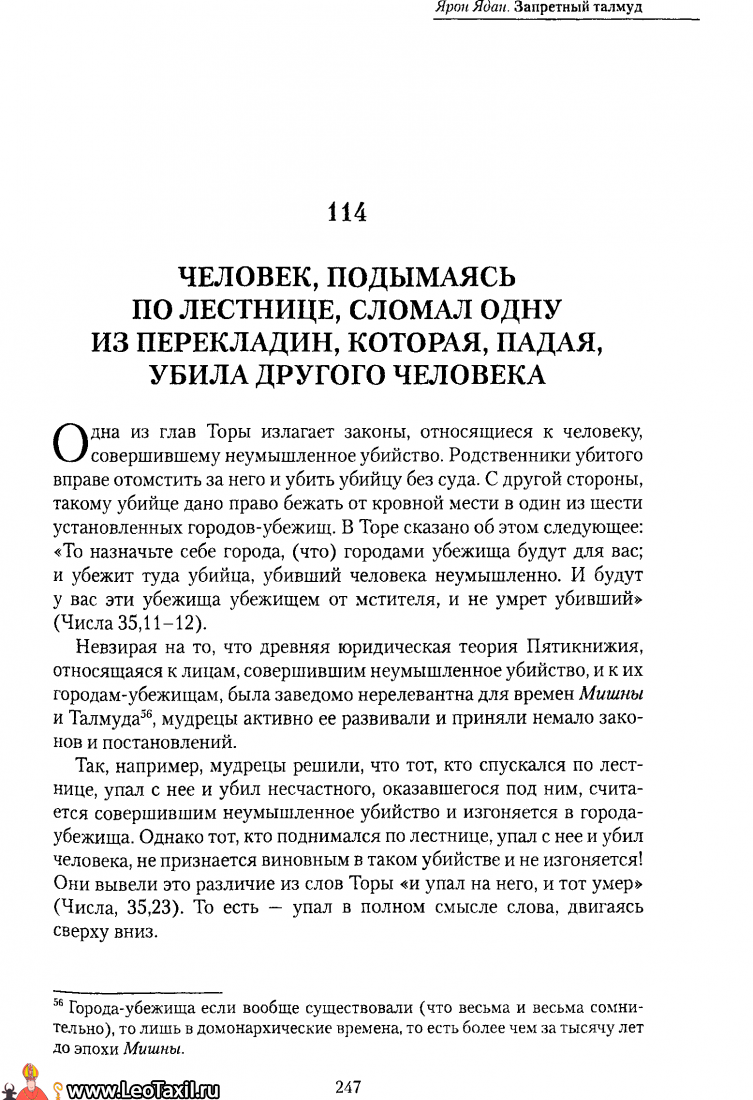 Ярон Ядан. Запретный талмуд

114

ЧЕЛОВЕК, ПОДЫМАЯСЬ ПО ЛЕСТНИЦЕ, СЛОМАЛ ОДНУ ИЗ ПЕРЕКЛАДИН, КОТОРАЯ, ПАДАЯ, УБИЛА ДРУГОГО ЧЕЛОВЕКА

Одна из глав Торы излагает законы, относящиеся к человеку, совершившему неумышленное убийство. Родственники убитого вправе отомстить за него и убить убийцу без суда. С другой стороны, такому убийце дано право бежать от кровной мести в один из шести установленных городов-убежищ. В Торе сказано об этом следующее: «То назначьте себе города, (что) городами убежища будут для вас; и убежит туда убийца, убивший человека неумышленно. И будут у вас эти убежища убежищем от мстителя, и не умрет убивший» (Числа 35,11–12).

Невзирая на то, что древняя юридическая теория Пятикнижия, относящаяся к лицам, совершившим неумышленное убийство, и к их городам-убежищам, была заведомо нерелевантна для времен Мишны и Талмуда$^{56}$, мудрецы активно ее развивали и приняли немало законов и постановлений.

Так, например, мудрецы решили, что тот, кто спускался по лестнице, упал с нее и убил несчастного, оказавшегося под ним, считается совершившим неумышленное убийство и изгоняется в города-убежища. Однако тот, кто поднимался по лестнице, упал с нее и убил человека, не признается виновным в таком убийстве и не изгоняется! Они вывели это различие из слов Торы «и упал на него, и тот умер» (Числа, 35,23). То есть — упал в полном смысле слова, двигаясь сверху вниз.

$^{56}$ Города-убежища если вообще существовали (что весьма и весьма сомнительно), то лишь в домонархические времена, то есть более чем за тысячу лет до эпохи Мишны.

www.LeoTaxil.ru

247